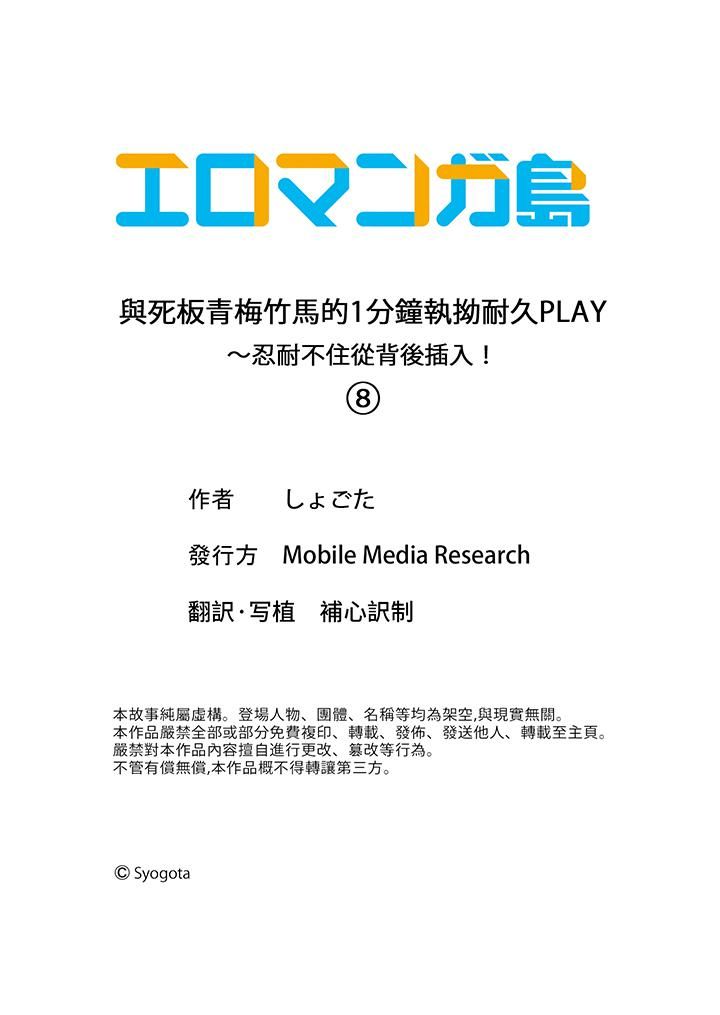 エロマンガ島

與死板青梅竹馬的1分鐘執拗耐久PLAY
～忍耐不住從背後插入！
⑧

作者　しょごた

發行方　Mobile Media Research

翻訳･写植　補心訳制

本故事純屬虛構。登場人物、團體、名稱等均為架空,與現實無關。
本作品嚴禁全部或部分免費複印、轉載、發佈、發送他人、轉載至主頁。
嚴禁對本作品內容擅自進行更改、篡改等行為。
不管有償無償,本作品概不得轉讓第三方。

© Syogota